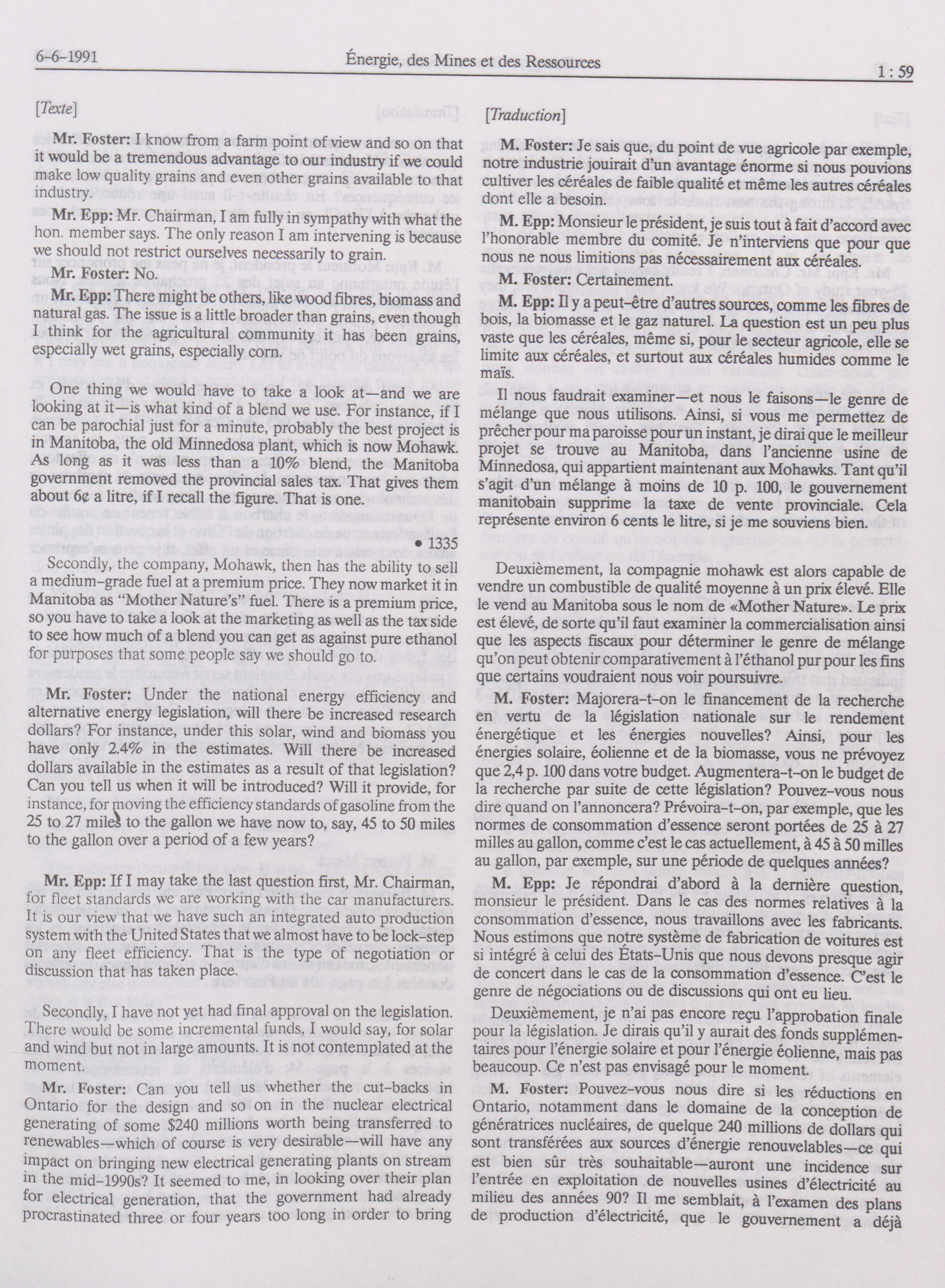 6-6-1991 Énergie, des Mines et des Ressources 1 : 59

[Texte]

Mr. Foster: I know from a farm point of view and so on that it would be a tremendous advantage to our industry if we could make low quality grains and even other grains available to that industry.

Mr. Epp: Mr. Chairman, I am fully in sympathy with what the hon. member says. The only reason I am intervening is because we should not restrict ourselves necessarily to grain.

Mr. Foster: No.

Mr. Epp: There might be others, like wood fibres, biomass and natural gas. The issue is a little broader than grains, even though I think for the agricultural community it has been grains, especially wet grains, especially corn.

One thing we would have to take a look at—and we are looking at it—is what kind of a blend we use. For instance, if I can be parochial just for a minute, probably the best project is in Manitoba, the old Minnedosa plant, which is now Mohawk. As long as it was less than a 10% blend, the Manitoba government removed the provincial sales tax. That gives them about 6¢ a litre, if I recall the figure. That is one.

• 1335

Secondly, the company, Mohawk, then has the ability to sell a medium-grade fuel at a premium price. They now market it in Manitoba as "Mother Nature's" fuel. There is a premium price, so you have to take a look at the marketing as well as the tax side to see how much of a blend you can get as against pure ethanol for purposes that some people say we should go to.

Mr. Foster: Under the national energy efficiency and alternative energy legislation, will there be increased research dollars? For instance, under this solar, wind and biomass you have only 2.4% in the estimates. Will there be increased dollars available in the estimates as a result of that legislation? Can you tell us when it will be introduced? Will it provide, for instance, for moving the efficiency standards of gasoline from the 25 to 27 miles to the gallon we have now to, say, 45 to 50 miles to the gallon over a period of a few years?

Mr. Epp: If I may take the last question first, Mr. Chairman, for fleet standards we are working with the car manufacturers. It is our view that we have such an integrated auto production system with the United States that we almost have to be lock-step on any fleet efficiency. That is the type of negotiation or discussion that has taken place.

Secondly, I have not yet had final approval on the legislation. There would be some incremental funds, I would say, for solar and wind but not in large amounts. It is not contemplated at the moment.

Mr. Foster: Can you tell us whether the cut-backs in Ontario for the design and so on in the nuclear electrical generating of some $240 millions worth being transferred to renewables—which of course is very desirable—will have any impact on bringing new electrical generating plants on stream in the mid-1990s? It seemed to me, in looking over their plan for electrical generation, that the government had already procrastinated three or four years too long in order to bring

[Traduction]

M. Foster: Je sais que, du point de vue agricole par exemple, notre industrie jouirait d'un avantage énorme si nous pouvions cultiver les céréales de faible qualité et même les autres céréales dont elle a besoin.

M. Epp: Monsieur le président, je suis tout à fait d'accord avec l'honorable membre du comité. Je n'interviens que pour que nous ne nous limitions pas nécessairement aux céréales.

M. Foster: Certainement.

M. Epp: Il y a peut-être d'autres sources, comme les fibres de bois, la biomasse et le gaz naturel. La question est un peu plus vaste que les céréales, même si, pour le secteur agricole, elle se limite aux céréales, et surtout aux céréales humides comme le maïs.

Il nous faudrait examiner—et nous le faisons—le genre de mélange que nous utilisons. Ainsi, si vous me permettez de prêcher pour ma paroisse pour un instant, je dirai que le meilleur projet se trouve au Manitoba, dans l'ancienne usine de Minnedosa, qui appartient maintenant aux Mohawks. Tant qu'il s'agit d'un mélange à moins de 10 p. 100, le gouvernement manitobain supprime la taxe de vente provinciale. Cela représente environ 6 cents le litre, si je me souviens bien.

Deuxièmement, la compagnie mohawk est alors capable de vendre un combustible de qualité moyenne à un prix élevé. Elle le vend au Manitoba sous le nom de «Mother Nature». Le prix est élevé, de sorte qu'il faut examiner la commercialisation ainsi que les aspects fiscaux pour déterminer le genre de mélange qu'on peut obtenir comparativement à l'éthanol pur pour les fins que certains voudraient nous voir poursuivre.

M. Foster: Majorera-t-on le financement de la recherche en vertu de la législation nationale sur le rendement énergétique et les énergies nouvelles? Ainsi, pour les énergies solaire, éolienne et de la biomasse, vous ne prévoyez que 2,4 p. 100 dans votre budget. Augmentera-t-on le budget de la recherche par suite de cette législation? Pouvez-vous nous dire quand on l'annoncera? Prévoira-t-on, par exemple, que les normes de consommation d'essence seront portées de 25 à 27 milles au gallon, comme c'est le cas actuellement, à 45 à 50 milles au gallon, par exemple, sur une période de quelques années?

M. Epp: Je répondrai d'abord à la dernière question, monsieur le président. Dans le cas des normes relatives à la consommation d'essence, nous travaillons avec les fabricants. Nous estimons que notre système de fabrication de voitures est si intégré à celui des États-Unis que nous devons presque agir de concert dans le cas de la consommation d'essence. C'est le genre de négociations ou de discussions qui ont eu lieu.

Deuxièmement, je n'ai pas encore reçu l'approbation finale pour la législation. Je dirais qu'il y aurait des fonds supplémentaires pour l'énergie solaire et pour l'énergie éolienne, mais pas beaucoup. Ce n'est pas envisagé pour le moment.

M. Foster: Pouvez-vous nous dire si les réductions en Ontario, notamment dans le domaine de la conception de génératrices nucléaires, de quelque 240 millions de dollars qui sont transférées aux sources d'énergie renouvelables—ce qui est bien sûr très souhaitable—auront une incidence sur l'entrée en exploitation de nouvelles usines d'électricité au milieu des années 90? Il me semblait, à l'examen des plans de production d'électricité, que le gouvernement a déjà